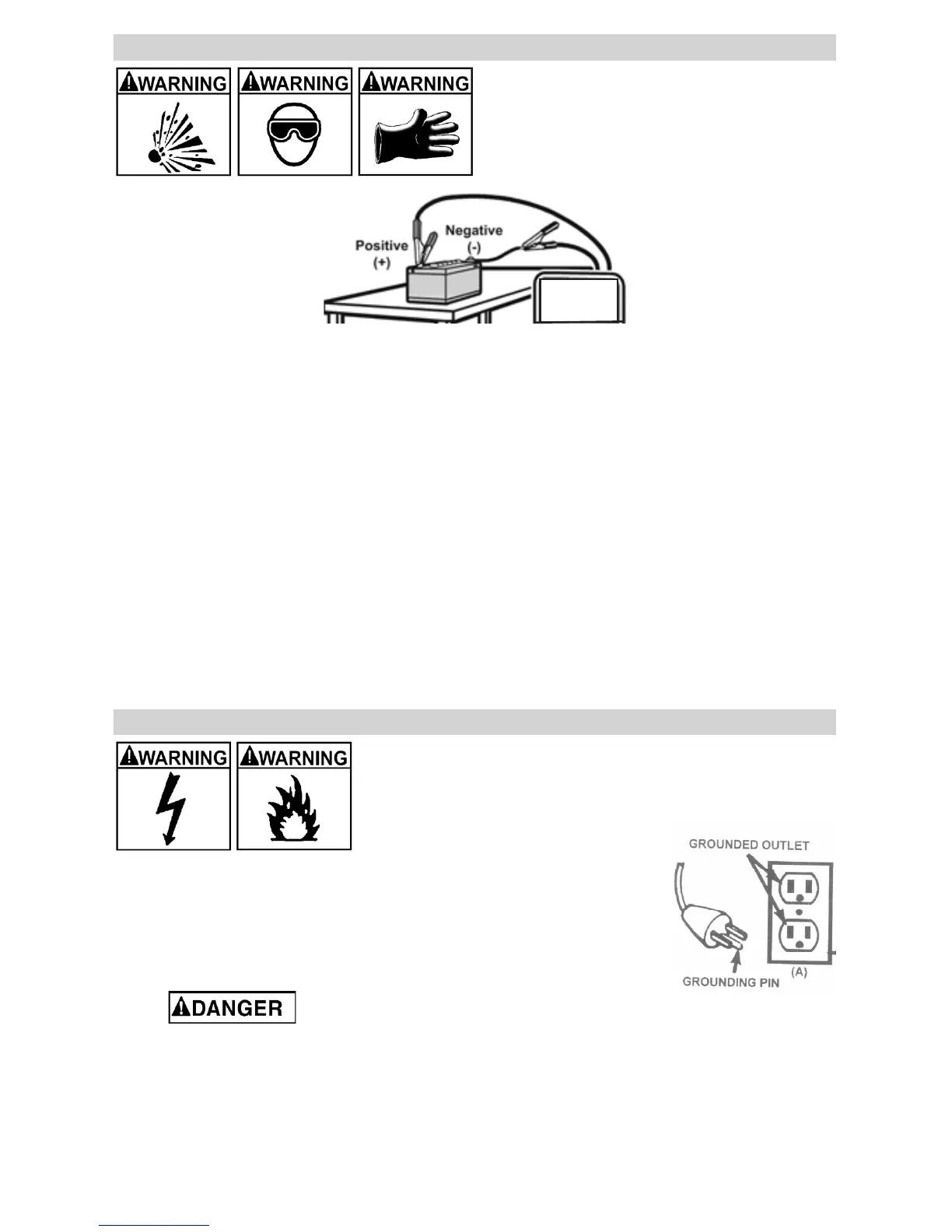 WARNING WARNING WARNING

Positive
(+)

Negative
(-)

WARNING WARNING

GROUNDED OUTLET

GROUNDING PIN

(A)

DANGER